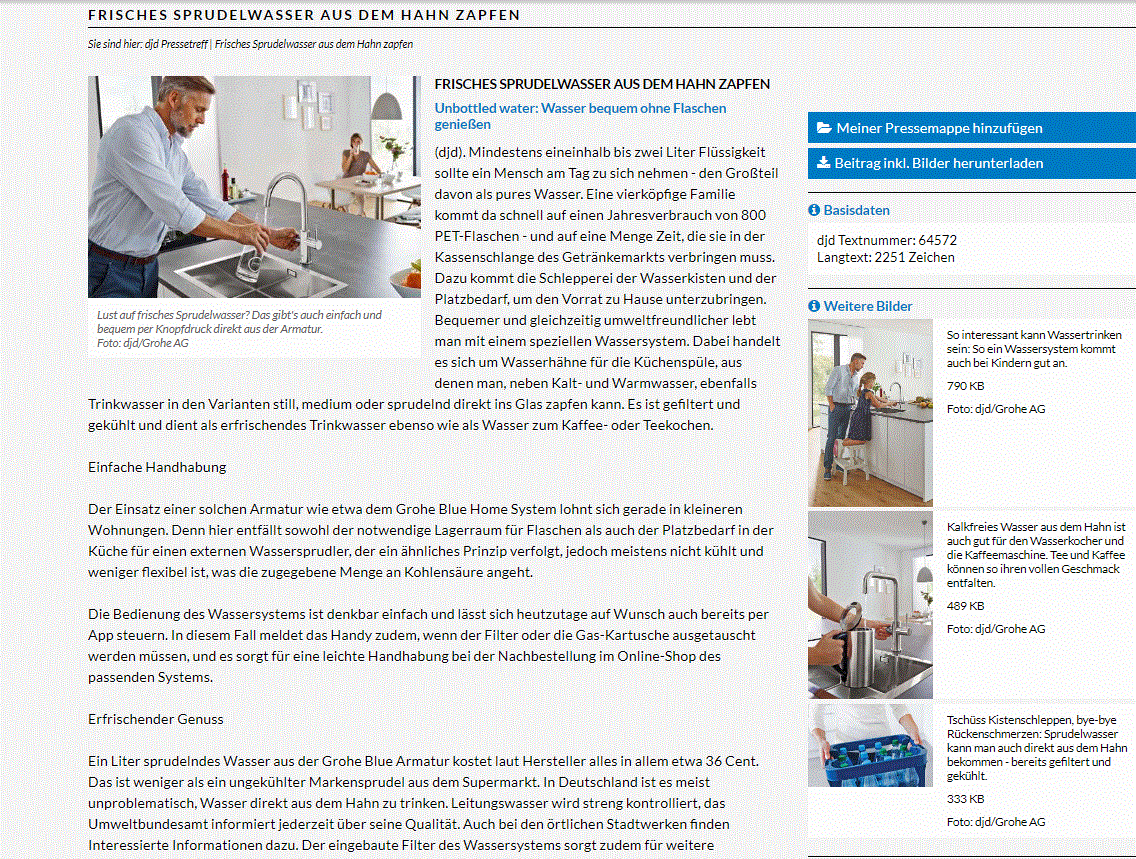 FRISCHES SPRUDELWASSER AUS DEM HAHN ZAPFEN

Sie sind hier: djd Pressetreff | Frisches Sprudelwasser aus dem Hahn zapfen

Lust auf frisches Sprudelwasser? Das gibt's auch einfach und bequem per Knopfdruck direkt aus der Armatur.
Foto: djd/Grohe AG

FRISCHES SPRUDELWASSER AUS DEM HAHN ZAPFEN

Unbottled water: Wasser bequem ohne Flaschen genießen

(djd). Mindestens eineinhalb bis zwei Liter Flüssigkeit sollte ein Mensch am Tag zu sich nehmen - den Großteil davon als pures Wasser. Eine vierköpfige Familie kommt da schnell auf einen Jahresverbrauch von 800 PET-Flaschen - und auf eine Menge Zeit, die sie in der Kassenschlange des Getränkemarkts verbringen muss. Dazu kommt die Schlepperei der Wasserkisten und der Platzbedarf, um den Vorrat zu Hause unterzubringen. Bequemer und gleichzeitig umweltfreundlicher lebt man mit einem speziellen Wassersystem. Dabei handelt es sich um Wasserhähne für die Küchenspüle, aus denen man, neben Kalt- und Warmwasser, ebenfalls Trinkwasser in den Varianten still, medium oder sprudelnd direkt ins Glas zapfen kann. Es ist gefiltert und gekühlt und dient als erfrischendes Trinkwasser ebenso wie als Wasser zum Kaffee- oder Teekochen.

Einfache Handhabung

Der Einsatz einer solchen Armatur wie etwa dem Grohe Blue Home System lohnt sich gerade in kleineren Wohnungen. Denn hier entfällt sowohl der notwendige Lagerraum für Flaschen als auch der Platzbedarf in der Küche für einen externen Wassersprudler, der ein ähnliches Prinzip verfolgt, jedoch meistens nicht kühlt und weniger flexibel ist, was die zugegebene Menge an Kohlensäure angeht.

Die Bedienung des Wassersystems ist denkbar einfach und lässt sich heutzutage auf Wunsch auch bereits per App steuern. In diesem Fall meldet das Handy zudem, wenn der Filter oder die Gas-Kartusche ausgetauscht werden müssen, und es sorgt für eine leichte Handhabung bei der Nachbestellung im Online-Shop des passenden Systems.

Erfrischender Genuss

Ein Liter sprudelndes Wasser aus der Grohe Blue Armatur kostet laut Hersteller alles in allem etwa 36 Cent. Das ist weniger als ein ungekühlter Markensprudel aus dem Supermarkt. In Deutschland ist es meist unproblematisch, Wasser direkt aus dem Hahn zu trinken. Leitungswasser wird streng kontrolliert, das Umweltbundesamt informiert jederzeit über seine Qualität. Auch bei den örtlichen Stadtwerken finden Interessierte Informationen dazu. Der eingebaute Filter des Wassersystems sorgt zudem für weitere

Meiner Pressemappe hinzufügen

Beitrag inkl. Bilder herunterladen

Basisdaten

djd Textnummer: 64572
Langtext: 2251 Zeichen

Weitere Bilder

So interessant kann Wassertrinken sein: So ein Wassersystem kommt auch bei Kindern gut an.
790 KB
Foto: djd/Grohe AG

Kalkfreies Wasser aus dem Hahn ist auch gut für den Wasserkocher und die Kaffeemaschine. Tee und Kaffee können so ihren vollen Geschmack entfalten.
489 KB
Foto: djd/Grohe AG

Tschüss Kistenschleppen, bye-bye Rückenschmerzen: Sprudelwasser kann man auch direkt aus dem Hahn bekommen - bereits gefiltert und gekühlt.
333 KB
Foto: djd/Grohe AG